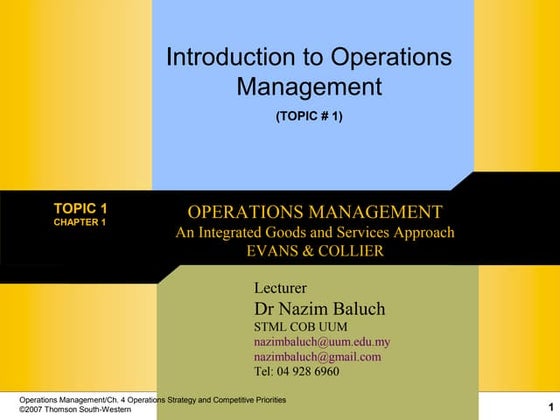 Introduction to Operations Management

(TOPIC # 1)

TOPIC 1
CHAPTER 1

OPERATIONS MANAGEMENT
An Integrated Goods and Services Approach
EVANS & COLLIER

Lecturer
Dr Nazim Baluch
STML COB UUM
nazimbaluch@uum.edu.my
nazimbaluch@gmail.com
Tel: 04 928 6960

Operations Management/Ch. 4 Operations Strategy and Competitive Priorities
©2007 Thomson South-Western

1